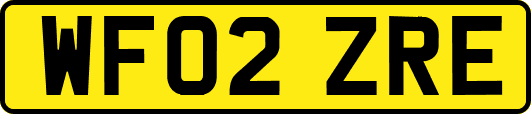 WF02 ZRE